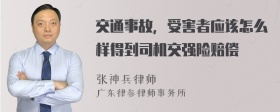 交通事故，受害者应该怎么样得到司机交强险赔偿

张神兵律师
广东律参律师事务所